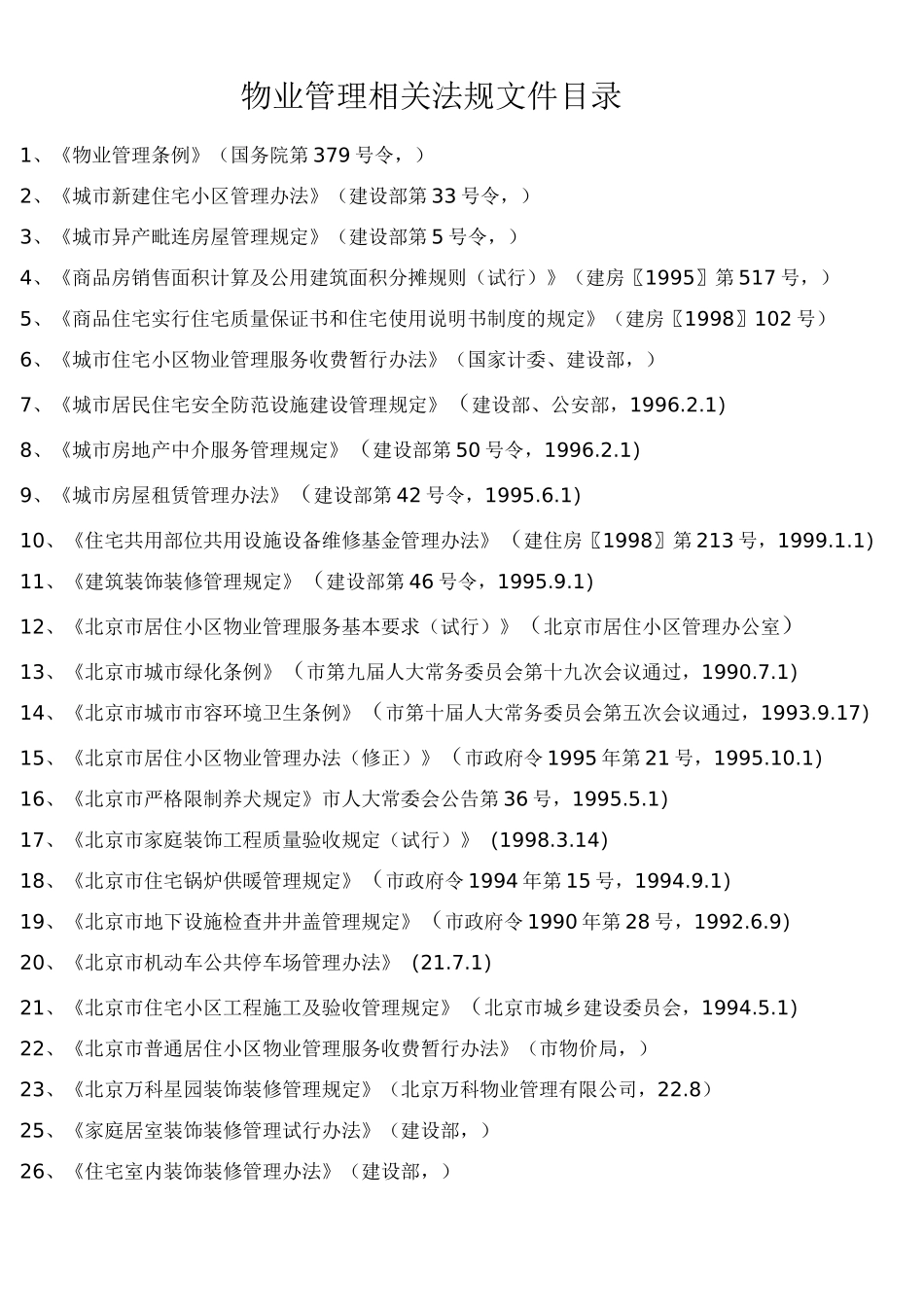 物业管理相关法规文件目录

1、《物业管理条例》（国务院第379号令，）

2、《城市新建住宅小区管理办法》（建设部第33号令，）

3、《城市异产毗连房屋管理规定》（建设部第5号令，）

4、《商品房销售面积计算及公用建筑面积分摊规则（试行）》（建房〖1995〗第517号，）

5、《商品住宅实行住宅质量保证书和住宅使用说明书制度的规定》（建房〖1998〗102号）

6、《城市住宅小区物业管理服务收费暂行办法》（国家计委、建设部，）

7、《城市居民住宅安全防范设施建设管理规定》（建设部、公安部，1996.2.1)

8、《城市房地产中介服务管理规定》（建设部第50号令，1996.2.1)

9、《城市房屋租赁管理办法》（建设部第42号令，1995.6.1)

10、《住宅共用部位共用设施设备维修基金管理办法》（建住房〖1998〗第213号，1999.1.1)

11、《建筑装饰装修管理规定》（建设部第46号令，1995.9.1)

12、《北京市居住小区物业管理服务基本要求（试行）》（北京市居住小区管理办公室）

13、《北京市城市绿化条例》（市第九届人大常务委员会第十九次会议通过，1990.7.1)

14、《北京市城市市容环境卫生条例》（市第十届人大常务委员会第五次会议通过，1993.9.17)

15、《北京市居住小区物业管理办法（修正）》（市政府令1995年第21号，1995.10.1)

16、《北京市严格限制养犬规定》市人大常委会公告第36号，1995.5.1)

17、《北京市家庭装饰工程质量验收规定（试行）》(1998.3.14)

18、《北京市住宅锅炉供暖管理规定》（市政府令1994年第15号，1994.9.1)

19、《北京市地下设施检查井井盖管理规定》（市政府令1990年第28号，1992.6.9)

20、《北京市机动车公共停车场管理办法》(21.7.1)

21、《北京市住宅小区工程施工及验收管理规定》（北京市城乡建设委员会，1994.5.1)

22、《北京市普通居住小区物业管理服务收费暂行办法》（市物价局，）

23、《北京万科星园装饰装修管理规定》（北京万科物业管理有限公司，22.8）

25、《家庭居室装饰装修管理试行办法》（建设部，）

26、《住宅室内装饰装修管理办法》（建设部，）